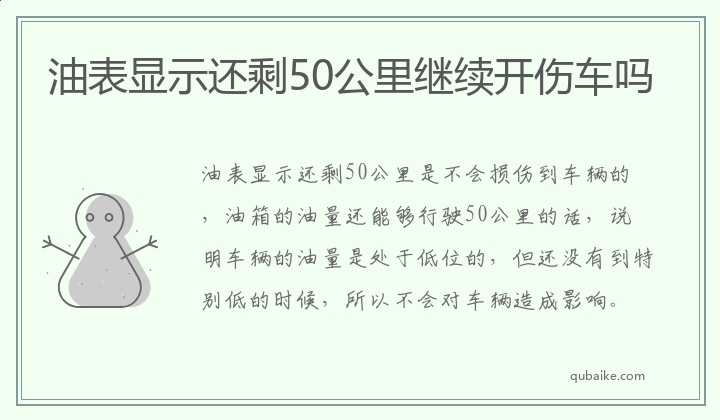 油表显示还剩50公里继续开伤车吗

油表显示还剩50公里是不会损伤到车辆的，油箱的油量还能够行驶50公里的话，说明车辆的油量是处于低位的，但还没有到特别低的时候，所以不会对车辆造成影响。

qubaike.com